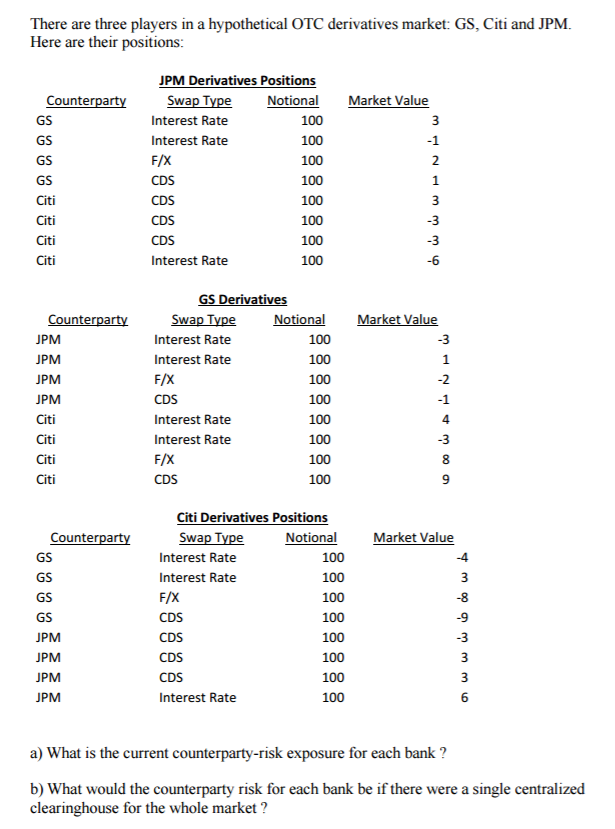 There are three players in a hypothetical OTC derivatives market: GS, Citi and JPM. Here are their positions:

JPM Derivatives Positions

| Counterparty | Swap Type | Notional | Market Value |
|---|---|---|---|
| GS | Interest Rate | 100 | 3 |
| GS | Interest Rate | 100 | -1 |
| GS | F/X | 100 | 2 |
| GS | CDS | 100 | 1 |
| Citi | CDS | 100 | 3 |
| Citi | CDS | 100 | -3 |
| Citi | CDS | 100 | -3 |
| Citi | Interest Rate | 100 | -6 |

GS Derivatives

| Counterparty | Swap Type | Notional | Market Value |
|---|---|---|---|
| JPM | Interest Rate | 100 | -3 |
| JPM | Interest Rate | 100 | 1 |
| JPM | F/X | 100 | -2 |
| JPM | CDS | 100 | -1 |
| Citi | Interest Rate | 100 | 4 |
| Citi | Interest Rate | 100 | -3 |
| Citi | F/X | 100 | 8 |
| Citi | CDS | 100 | 9 |

Citi Derivatives Positions

| Counterparty | Swap Type | Notional | Market Value |
|---|---|---|---|
| GS | Interest Rate | 100 | -4 |
| GS | Interest Rate | 100 | 3 |
| GS | F/X | 100 | -8 |
| GS | CDS | 100 | -9 |
| JPM | CDS | 100 | -3 |
| JPM | CDS | 100 | 3 |
| JPM | CDS | 100 | 3 |
| JPM | Interest Rate | 100 | 6 |

a) What is the current counterparty-risk exposure for each bank ?

b) What would the counterparty risk for each bank be if there were a single centralized clearinghouse for the whole market ?